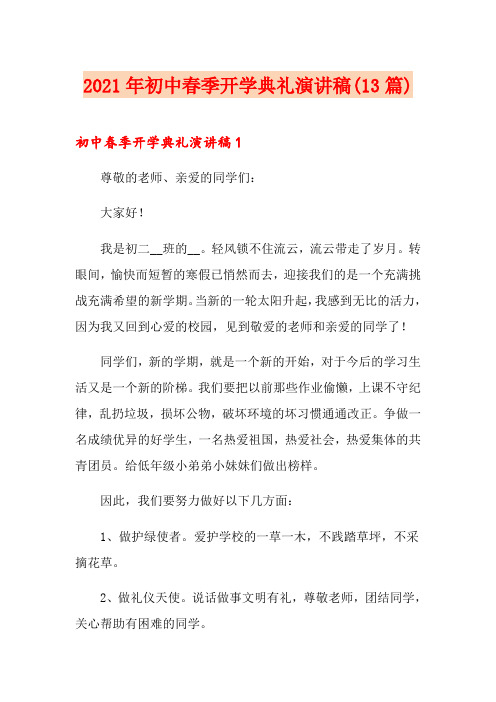 2021年初中春季开学典礼演讲稿(13篇)

初中春季开学典礼演讲稿1

尊敬的老师、亲爱的同学们：

大家好！

我是初二__班的__。轻风锁不住流云，流云带走了岁月。转眼间，愉快而短暂的寒假已悄然而去，迎接我们的是一个充满挑战充满希望的新学期。当新的一轮太阳升起，我感到无比的活力，因为我又回到心爱的校园，见到敬爱的老师和亲爱的同学了！

同学们，新的学期，就是一个新的开始，对于今后的学习生活又是一个新的阶梯。我们要把以前那些作业偷懒，上课不守纪律，乱扔垃圾，损坏公物，破坏环境的坏习惯通通改正。争做一名成绩优异的好学生，一名热爱祖国，热爱社会，热爱集体的共青团员。给低年级小弟弟小妹妹们做出榜样。

因此，我们要努力做好以下几方面：

1、做护绿使者。爱护学校的一草一木，不践踏草坪，不采摘花草。

2、做礼仪天使。说话做事文明有礼，尊敬老师，团结同学，关心帮助有困难的同学。